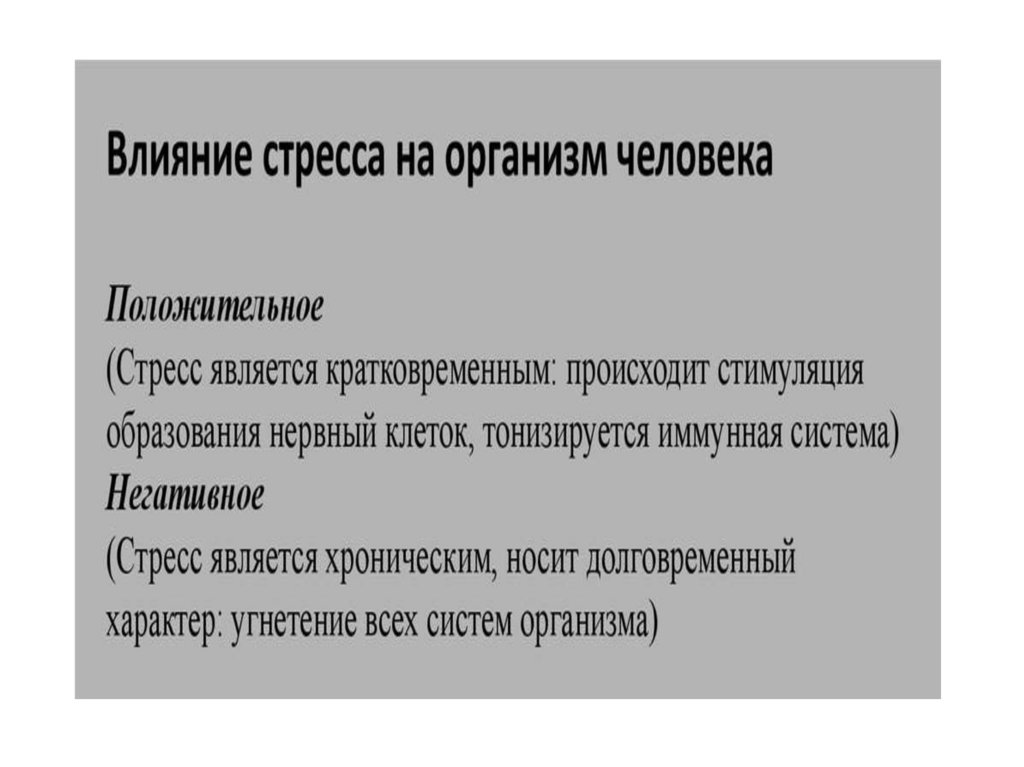 Влияние стресса на организм человека

Положительное
(Стресс является кратковременным: происходит стимуляция образования нервный клеток, тонизируется иммунная система)
Негативное
(Стресс является хроническим, носит долговременный характер: угнетение всех систем организма)